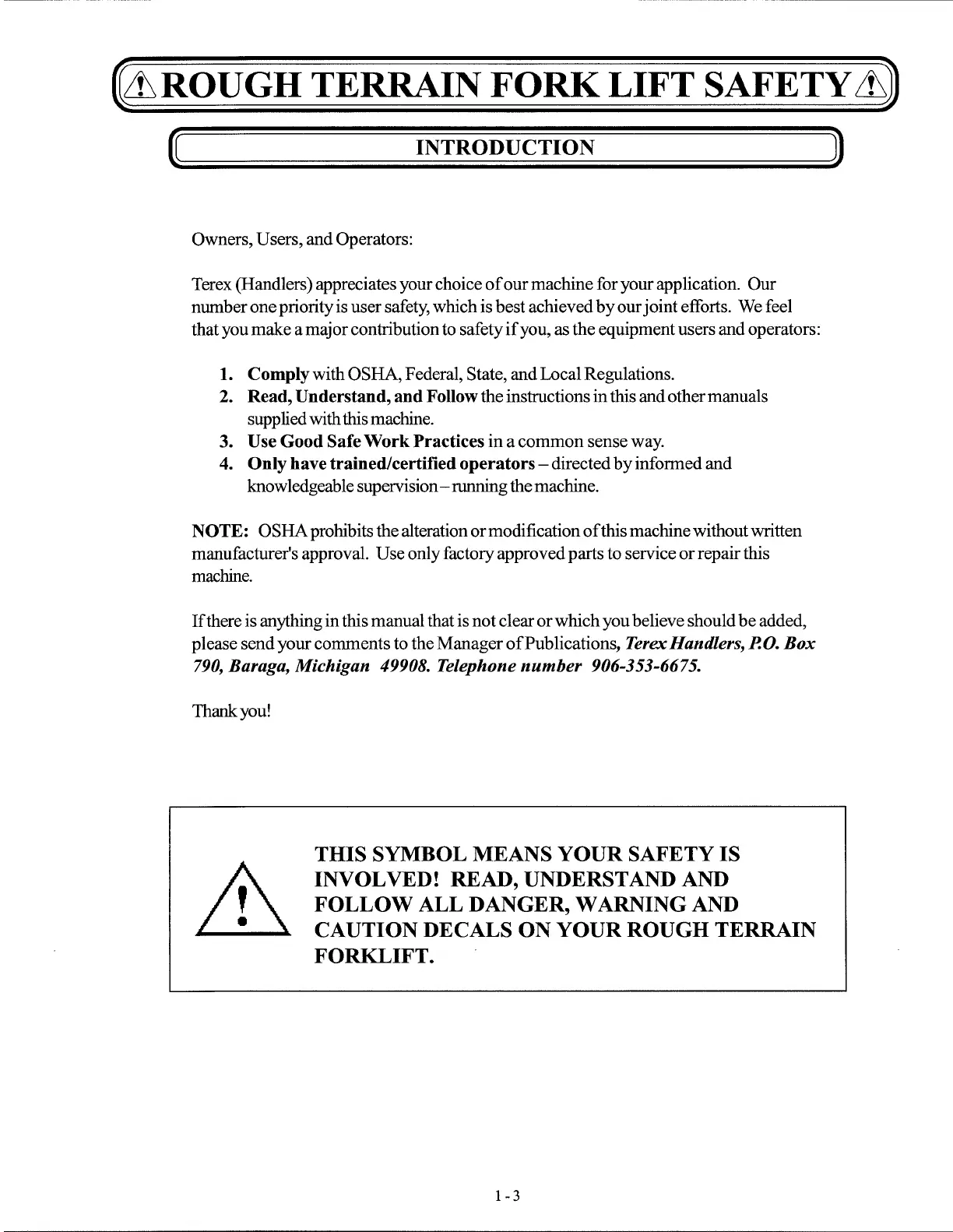 ROUGH TERRAIN FORK LIFT SAFETY

INTRODUCTION

Owners, Users, and Operators:

Terex (Handlers) appreciates your choice of our machine for your application. Our number one priority is user safety, which is best achieved by our joint efforts. We feel that you make a major contribution to safety if you, as the equipment users and operators:

1. Comply with OSHA, Federal, State, and Local Regulations.
2. Read, Understand, and Follow the instructions in this and other manuals supplied with this machine.
3. Use Good Safe Work Practices in a common sense way.
4. Only have trained/certified operators – directed by informed and knowledgeable supervision – running the machine.

NOTE: OSHA prohibits the alteration or modification of this machine without written manufacturer's approval. Use only factory approved parts to service or repair this machine.

If there is anything in this manual that is not clear or which you believe should be added, please send your comments to the Manager of Publications, Terex Handlers, P.O. Box 790, Baraga, Michigan 49908. Telephone number 906-353-6675.

Thank you!

THIS SYMBOL MEANS YOUR SAFETY IS INVOLVED! READ, UNDERSTAND AND FOLLOW ALL DANGER, WARNING AND CAUTION DECALS ON YOUR ROUGH TERRAIN FORKLIFT.

1 - 3